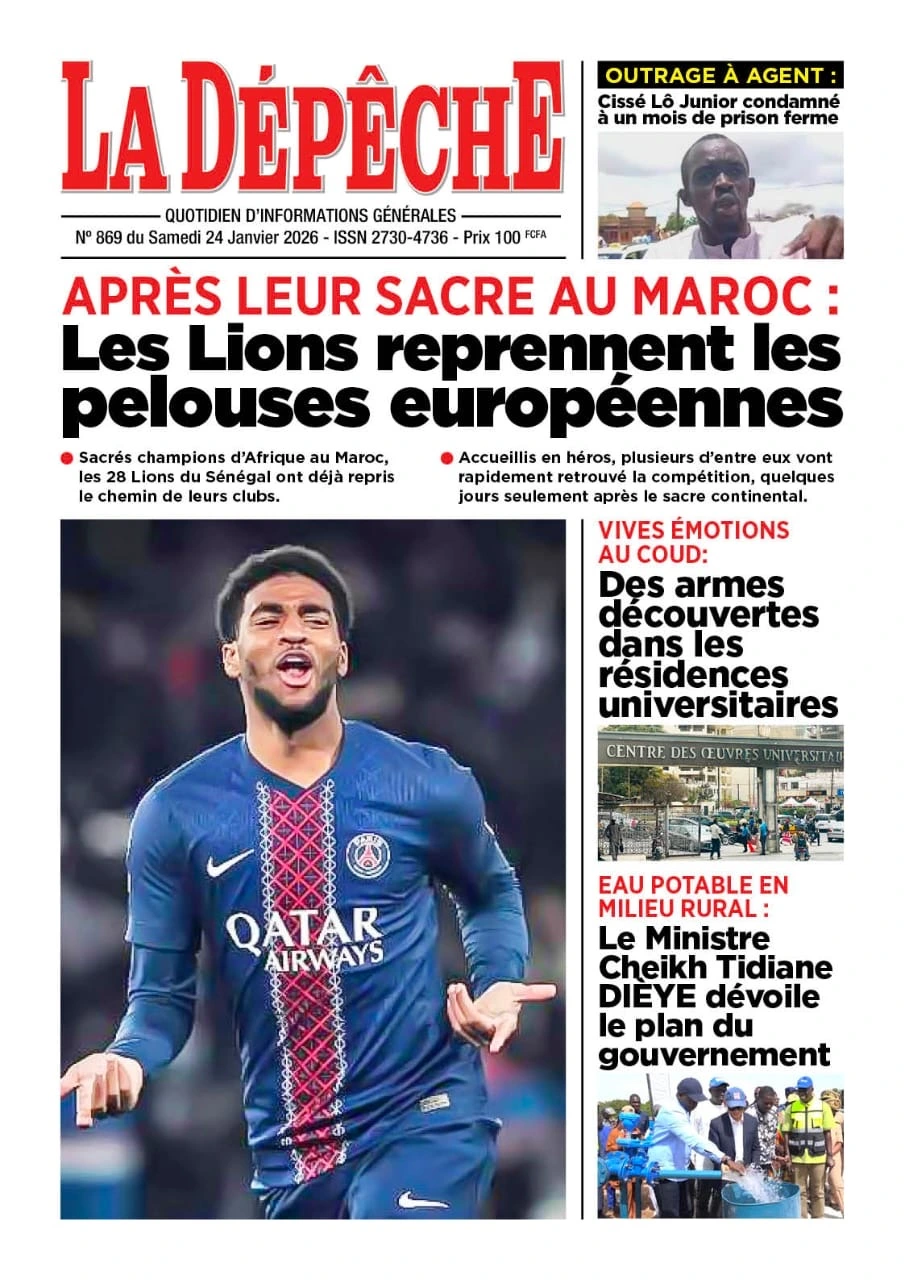 LA DÉPÊCHE

QUOTIDIEN D'INFORMATIONS GÉNÉRALES

N° 869 du Samedi 24 Janvier 2026 - ISSN 2730-4736 - Prix 100 FCFA

OUTRAGE À AGENT :

Cissé Lô Junior condamné à un mois de prison ferme

APRÈS LEUR SACRE AU MAROC :

Les Lions reprennent les pelouses européennes

• Sacrés champions d'Afrique au Maroc, les 28 Lions du Sénégal ont déjà repris le chemin de leurs clubs.

• Accueillis en héros, plusieurs d'entre eux vont rapidement retrouvé la compétition, quelques jours seulement après le sacre continental.

QATAR AIRWAYS

VIVES ÉMOTIONS AU COUD:

Des armes découvertes dans les résidences universitaires

CENTRE DES ŒUVRES UNIVERSITAI

EAU POTABLE EN MILIEU RURAL :

Le Ministre Cheikh Tidiane DIÈYE dévoile le plan du gouvernement